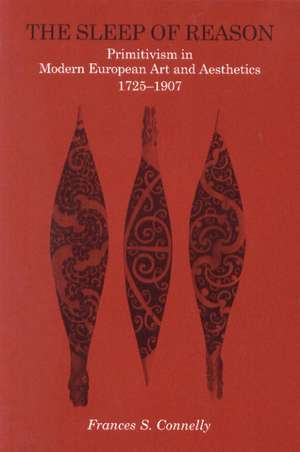 THE SLEEP OF REASON

Primitivism in Modern European Art and Aesthetics 1725–1907

Frances S. Connelly